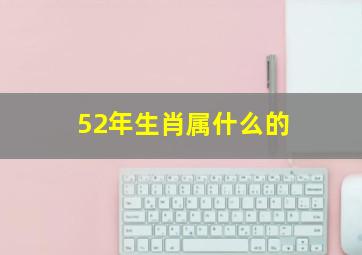 52年生肖属什么的